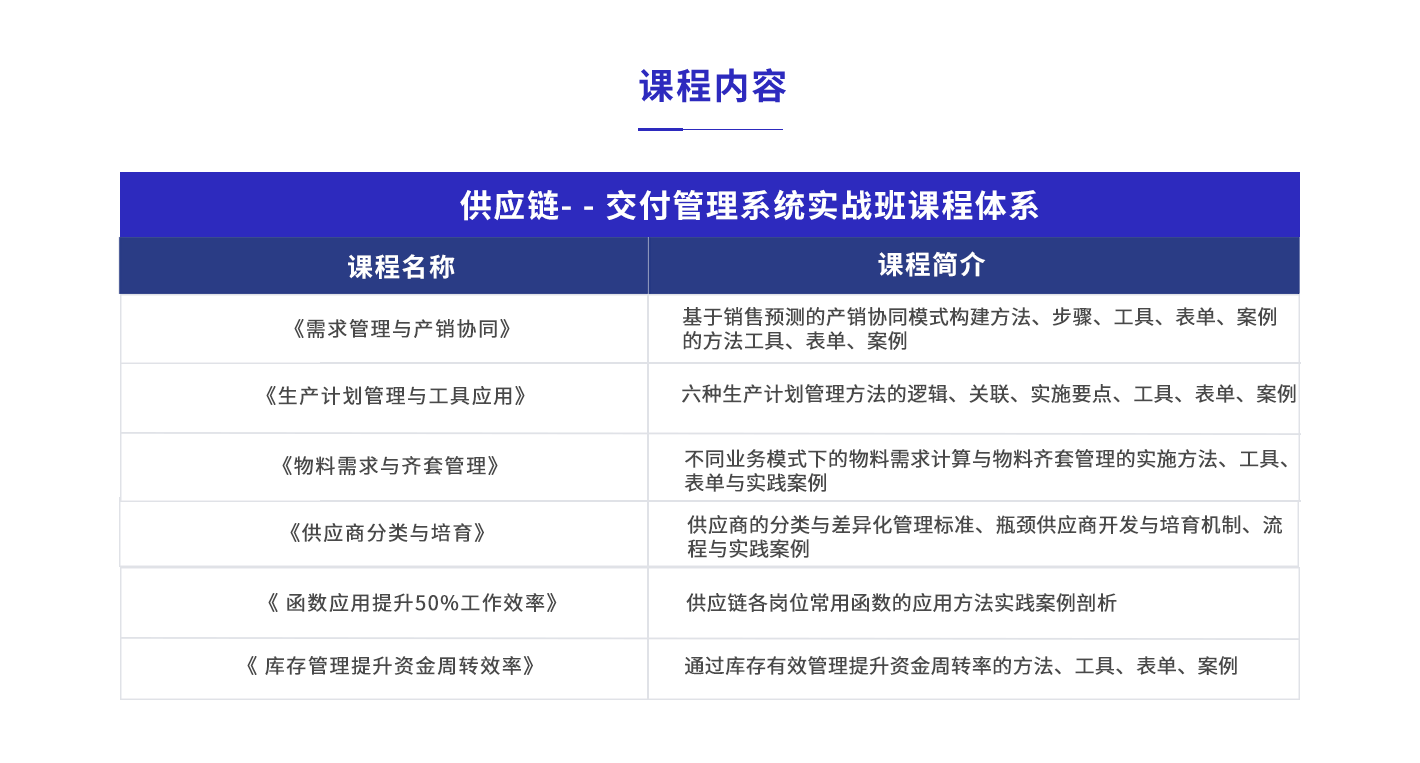 课程内容

供应链- - 交付管理系统实战班课程体系

| 课程名称 | 课程简介 |
|---|---|
| 《需求管理与产销协同》 | 基于销售预测的产销协同模式构建方法、步骤、工具、表单、案例的方法工具、表单、案例 |
| 《生产计划管理与工具应用》 | 六种生产计划管理方法的逻辑、关联、实施要点、工具、表单、案例 |
| 《物料需求与齐套管理》 | 不同业务模式下的物料需求计算与物料齐套管理的实施方法、工具、表单与实践案例 |
| 《供应商分类与培育》 | 供应商的分类与差异化管理标准、瓶颈供应商开发与培育机制、流程与实践案例 |
| 《 函数应用提升50%工作效率》 | 供应链各岗位常用函数的应用方法实践案例剖析 |
| 《 库存管理提升资金周转效率》 | 通过库存有效管理提升资金周转率的方法、工具、表单、案例 |